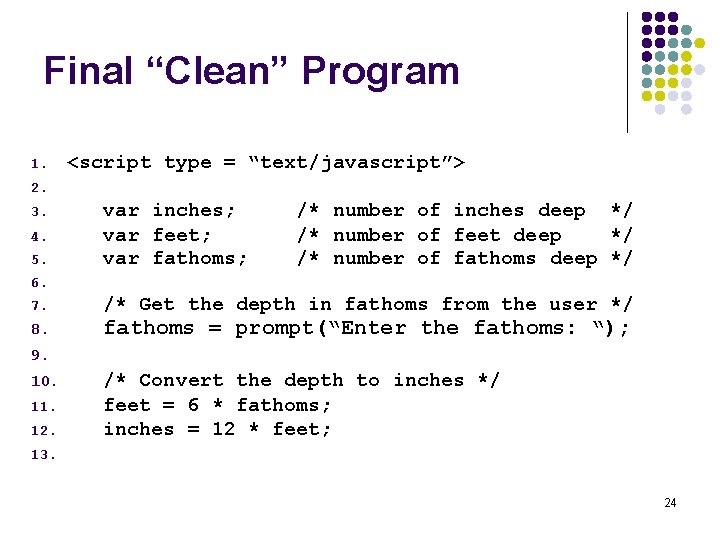 Final “Clean” Program

1. <script type = “text/javascript”>
2.
3. var inches; /* number of inches deep */
4. var feet; /* number of feet deep */
5. var fathoms; /* number of fathoms deep */
6.
7. /* Get the depth in fathoms from the user */
8. fathoms = prompt(“Enter the fathoms: “);
9.
10. /* Convert the depth to inches */
11. feet = 6 * fathoms;
12. inches = 12 * feet;
13.

24